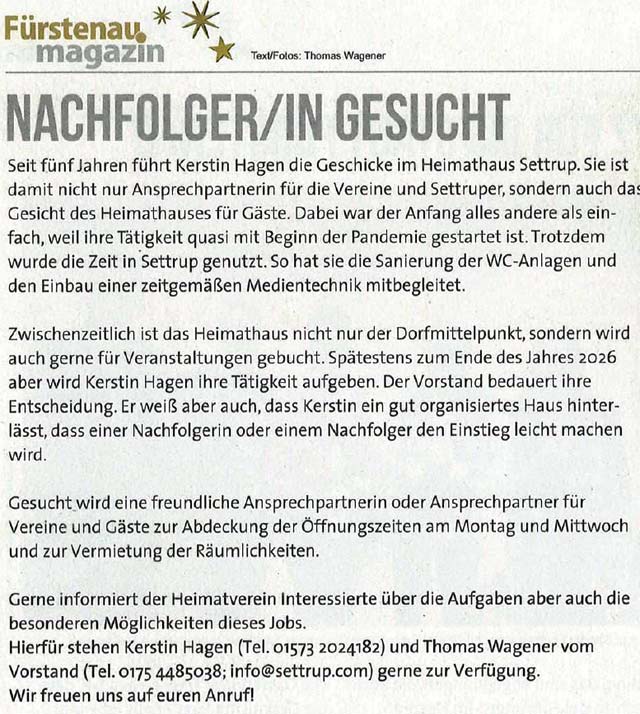 Fürstenau magazin

Text/Fotos: Thomas Wagener

NACHFOLGER/IN GESUCHT

Seit fünf Jahren führt Kerstin Hagen die Geschicke im Heimathaus Settrup. Sie ist damit nicht nur Ansprechpartnerin für die Vereine und Settruper, sondern auch das Gesicht des Heimathauses für Gäste. Dabei war der Anfang alles andere als einfach, weil ihre Tätigkeit quasi mit Beginn der Pandemie gestartet ist. Trotzdem wurde die Zeit in Settrup genutzt. So hat sie die Sanierung der WC-Anlagen und den Einbau einer zeitgemäßen Medientechnik mitbegleitet.

Zwischenzeitlich ist das Heimathaus nicht nur der Dorfmittelpunkt, sondern wird auch gerne für Veranstaltungen gebucht. Spätestens zum Ende des Jahres 2026 aber wird Kerstin Hagen ihre Tätigkeit aufgeben. Der Vorstand bedauert ihre Entscheidung. Er weiß aber auch, dass Kerstin ein gut organisiertes Haus hinterlässt, dass einer Nachfolgerin oder einem Nachfolger den Einstieg leicht machen wird.

Gesucht wird eine freundliche Ansprechpartnerin oder Ansprechpartner für Vereine und Gäste zur Abdeckung der Öffnungszeiten am Montag und Mittwoch und zur Vermietung der Räumlichkeiten.

Gerne informiert der Heimatverein Interessierte über die Aufgaben aber auch die besonderen Möglichkeiten dieses Jobs.
Hierfür stehen Kerstin Hagen (Tel. 01573 2024182) und Thomas Wagener vom Vorstand (Tel. 0175 4485038; info@settrup.com) gerne zur Verfügung.
Wir freuen uns auf euren Anruf!